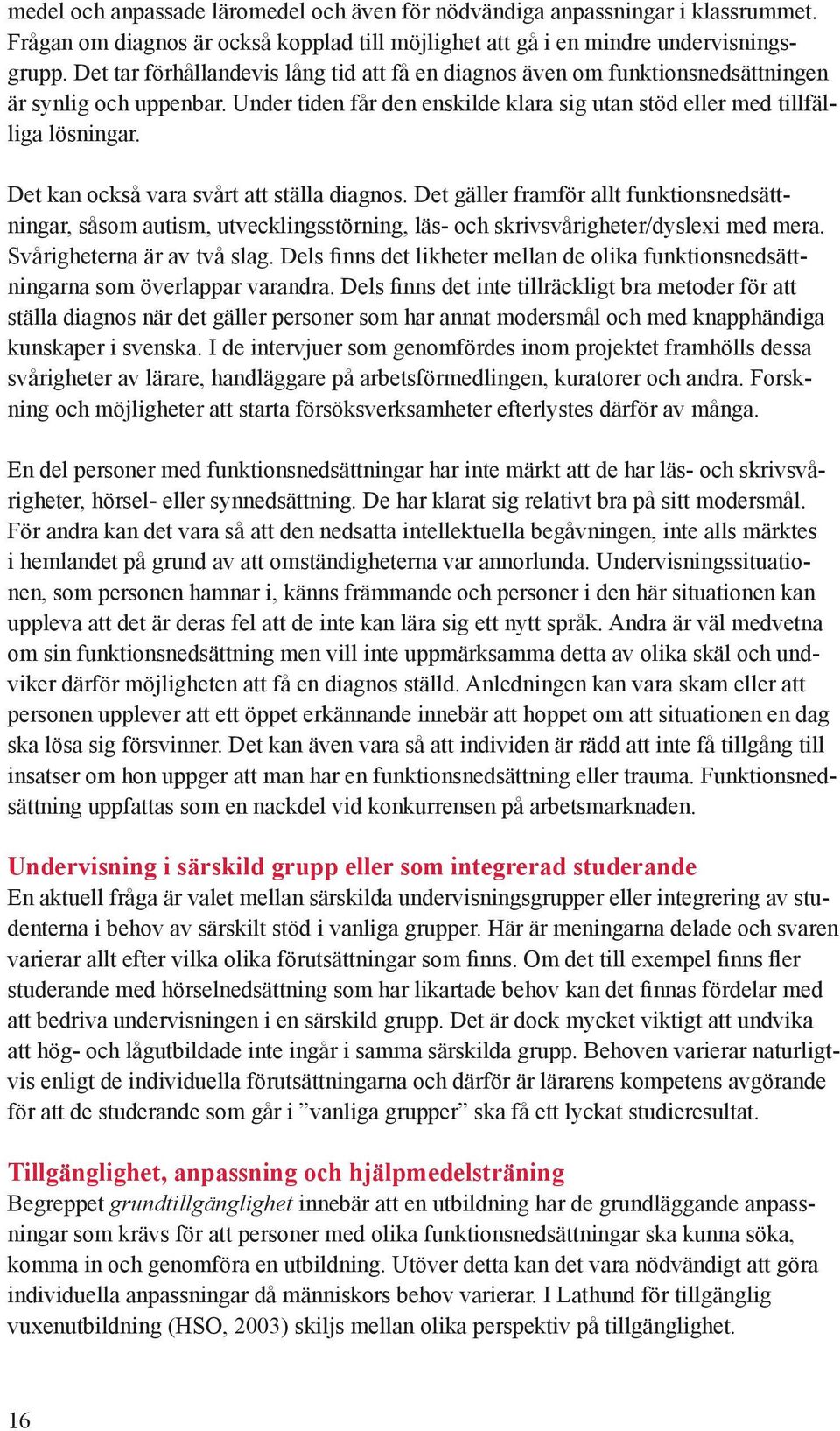 medel och anpassade läromedel och även för nödvändiga anpassningar i klassrummet. Frågan om diagnos är också kopplad till möjlighet att gå i en mindre undervisningsgrupp. Det tar förhållandevis lång tid att få en diagnos även om funktionsnedsättningen är synlig och uppenbar. Under tiden får den enskilde klara sig utan stöd eller med tillfälliga lösningar.

Det kan också vara svårt att ställa diagnos. Det gäller framför allt funktionsnedsättningar, såsom autism, utvecklingsstörning, läs- och skrivsvårigheter/dyslexi med mera. Svårigheterna är av två slag. Dels finns det likheter mellan de olika funktionsnedsättningarna som överlappar varandra. Dels finns det inte tillräckligt bra metoder för att ställa diagnos när det gäller personer som har annat modersmål och med knapphändiga kunskaper i svenska. I de intervjuer som genomfördes inom projektet framhölls dessa svårigheter av lärare, handläggare på arbetsförmedlingen, kuratorer och andra. Forskning och möjligheter att starta försöksverksamheter efterlystes därför av många.

En del personer med funktionsnedsättningar har inte märkt att de har läs- och skrivsvårigheter, hörsel- eller synnedsättning. De har klarat sig relativt bra på sitt modersmål. För andra kan det vara så att den nedsatta intellektuella begåvningen, inte alls märktes i hemlandet på grund av att omständigheterna var annorlunda. Undervisningssituationen, som personen hamnar i, känns främmande och personer i den här situationen kan uppleva att det är deras fel att de inte kan lära sig ett nytt språk. Andra är väl medvetna om sin funktionsnedsättning men vill inte uppmärksamma detta av olika skäl och undviker därför möjligheten att få en diagnos ställd. Anledningen kan vara skam eller att personen upplever att ett öppet erkännande innebär att hoppet om att situationen en dag ska lösa sig försvinner. Det kan även vara så att individen är rädd att inte få tillgång till insatser om hon uppger att man har en funktionsnedsättning eller trauma. Funktionsnedsättning uppfattas som en nackdel vid konkurrensen på arbetsmarknaden.

Undervisning i särskild grupp eller som integrerad studerande
En aktuell fråga är valet mellan särskilda undervisningsgrupper eller integrering av studenterna i behov av särskilt stöd i vanliga grupper. Här är meningarna delade och svaren varierar allt efter vilka olika förutsättningar som finns. Om det till exempel finns fler studerande med hörselnedsättning som har likartade behov kan det finnas fördelar med att bedriva undervisningen i en särskild grupp. Det är dock mycket viktigt att undvika att hög- och lågutbildade inte ingår i samma särskilda grupp. Behoven varierar naturligtvis enligt de individuella förutsättningarna och därför är lärarens kompetens avgörande för att de studerande som går i ”vanliga grupper” ska få ett lyckat studieresultat.

Tillgänglighet, anpassning och hjälpmedelsträning
Begreppet grundtillgänglighet innebär att en utbildning har de grundläggande anpassningar som krävs för att personer med olika funktionsnedsättningar ska kunna söka, komma in och genomföra en utbildning. Utöver detta kan det vara nödvändigt att göra individuella anpassningar då människors behov varierar. I Lathund för tillgänglig vuxenutbildning (HSO, 2003) skiljs mellan olika perspektiv på tillgänglighet.

16